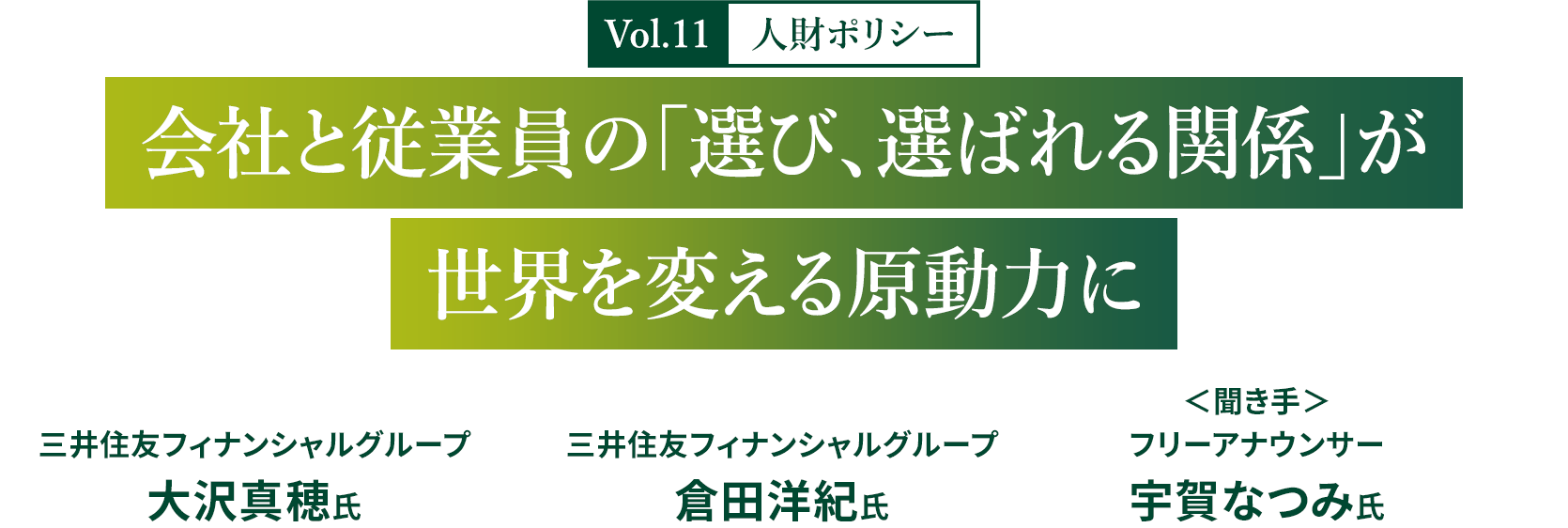 Vol.11 人財ポリシー

会社と従業員の「選び、選ばれる関係」が

世界を変える原動力に

三井住友フィナンシャルグループ
大沢真穂氏

三井住友フィナンシャルグループ
倉田洋紀氏

＜聞き手＞
フリーアナウンサー
宇賀なつみ氏